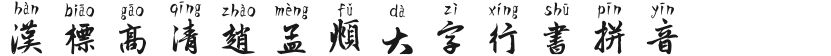 hàn biāo gāo qīng zhào mèng fǔ dà zì xíng shū pīn yīn
漢標高清趙孟頫大字行書拼音